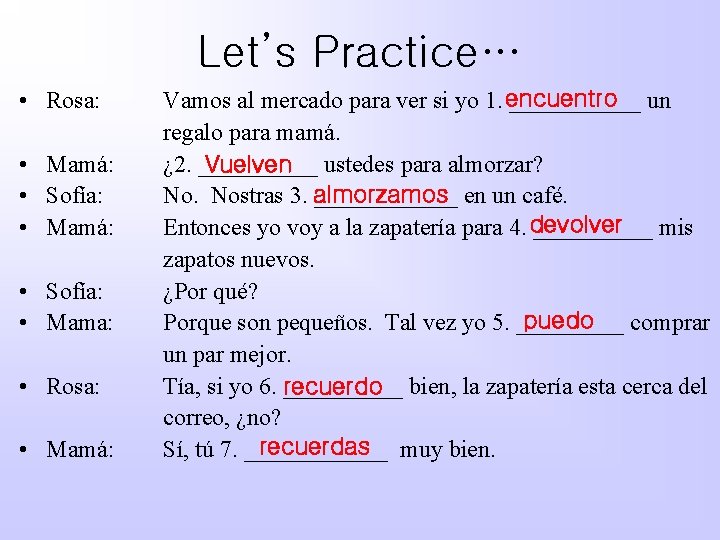 Let's Practice…

• Rosa: Vamos al mercado para ver si yo 1. encuentro un regalo para mamá.
• Mamá: ¿2. Vuelven ustedes para almorzar?
• Sofia: No. Nostras 3. almorzamos en un café.
• Mamá: Entonces yo voy a la zapatería para 4. devolver mis zapatos nuevos.
• Sofia: ¿Por qué?
• Mama: Porque son pequeños. Tal vez yo 5. puedo comprar un par mejor.
• Rosa: Tía, si yo 6. recuerdo bien, la zapatería esta cerca del correo, ¿no?
• Mamá: Sí, tú 7. recuerdas muy bien.